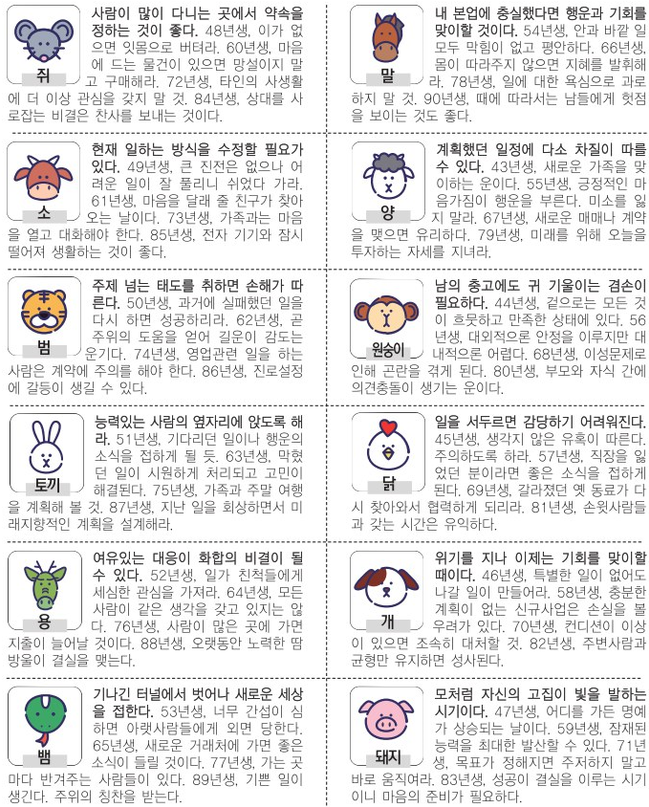 쥐

사람이 많이 다니는 곳에서 약속을 정하는 것이 좋다. 48년생, 이가 없으면 잇몸으로 버텨라. 60년생, 마음에 드는 물건이 있으면 망설이지 말고 구매해라. 72년생, 타인의 사생활에 더 이상 관심을 갖지 말 것. 84년생, 상대를 사로잡는 비결은 찬사를 보내는 것이다.

소

현재 일하는 방식을 수정할 필요가 있다. 49년생, 큰 진전은 없으나 어려운 일이 잘 풀리니 쉬었다 가라. 61년생, 마음을 달래 줄 친구가 찾아오는 날이다. 73년생, 가족과는 마음을 열고 대화해야 한다. 85년생, 전자 기기와 잠시 떨어져 생활하는 것이 좋다.

범

주제 넘는 태도를 취하면 손해가 따른다. 50년생, 과거에 실패했던 일을 다시 하면 성공하리라. 62년생, 곧 주위의 도움을 얻어 길운이 감도는 운기다. 74년생, 영업관련 일을 하는 사람은 계약에 주의를 해야 한다. 86년생, 진로설정에 갈등이 생길 수 있다.

토끼

능력있는 사람의 옆자리에 앉도록 해라. 51년생, 기다리던 일이나 행운의 소식을 접하게 될 듯. 63년생, 막혔던 일이 시원하게 처리되고 고민이 해결된다. 75년생, 가족과 주말 여행을 계획해 볼 것. 87년생, 지난 일을 회상하면서 미래지향적인 계획을 설계해라.

용

여유있는 대응이 화합의 비결이 될 수 있다. 52년생, 일가 친척들에게 세심한 관심을 가져라. 64년생, 모든 사람이 같은 생각을 갖고 있지는 않다. 76년생, 사람이 많은 곳에 가면 지출이 늘어날 것이다. 88년생, 오랫동안 노력한 땀방울이 결실을 맺는다.

뱀

기나긴 터널에서 벗어나 새로운 세상을 접한다. 53년생, 너무 간섭이 심하면 아랫사람들에게 외면 당한다. 65년생, 새로운 거래처에 가면 좋은 소식이 들릴 것이다. 77년생, 가는 곳마다 반겨주는 사람들이 있다. 89년생, 기쁜 일이 생긴다. 주위의 칭찬을 받는다.

말

내 본업에 충실했다면 행운과 기회를 맞이할 것이다. 54년생, 안과 바깥 일 모두 막힘이 없고 평안하다. 66년생, 몸이 따라주지 않으면 지혜를 발휘해라. 78년생, 일에 대한 욕심으로 과로하지 말 것. 90년생, 때에 따라서는 남들에게 헛점을 보이는 것도 좋다.

양

계획했던 일정에 다소 차질이 따를 수 있다. 43년생, 새로운 가족을 맞이하는 운이다. 55년생, 긍정적인 마음가짐이 행운을 부른다. 미소를 잃지 말라. 67년생, 새로운 매매나 계약을 맺으면 유리하다. 79년생, 미래를 위해 오늘을 투자하는 자세를 지녀라.

원숭이

남의 충고에도 귀 기울이는 겸손이 필요하다. 44년생, 겉으로는 모든 것이 흐뭇하고 만족한 상태에 있다. 56년생, 대외적으론 안정을 이루지만 대내적으론 어렵다. 68년생, 이성문제로 인해 곤란을 겪게 된다. 80년생, 부모와 자식 간에 의견충돌이 생기는 운이다.

닭

일을 서두르면 감당하기 어려워진다. 45년생, 생각지 않은 유혹이 따른다. 주의하도록 하라. 57년생, 직장을 잃었던 분이라면 좋은 소식을 접하게 된다. 69년생, 갈라졌던 옛 동료가 다시 찾아와서 협력하게 되리라. 81년생, 손윗사람들과 갖는 시간은 유익하다.

개

위기를 지나 이제는 기회를 맞이할 때이다. 46년생, 특별한 일이 없어도 나갈 일이 만들어라. 58년생, 충분한 계획이 없는 신규사업은 손실을 볼 우려가 있다. 70년생, 컨디션이 이상이 있으면 조속히 대처할 것. 82년생, 주변사람과 균형만 유지하면 성사된다.

돼지

모처럼 자신의 고집이 빛을 발하는 시기이다. 47년생, 어디를 가든 명예가 상승되는 날이다. 59년생, 잠재된 능력을 최대한 발산할 수 있다. 71년생, 목표가 정해지면 주저하지 말고 바로 움직여라. 83년생, 성공이 결실을 이루는 시기이니 마음의 준비가 필요하다.